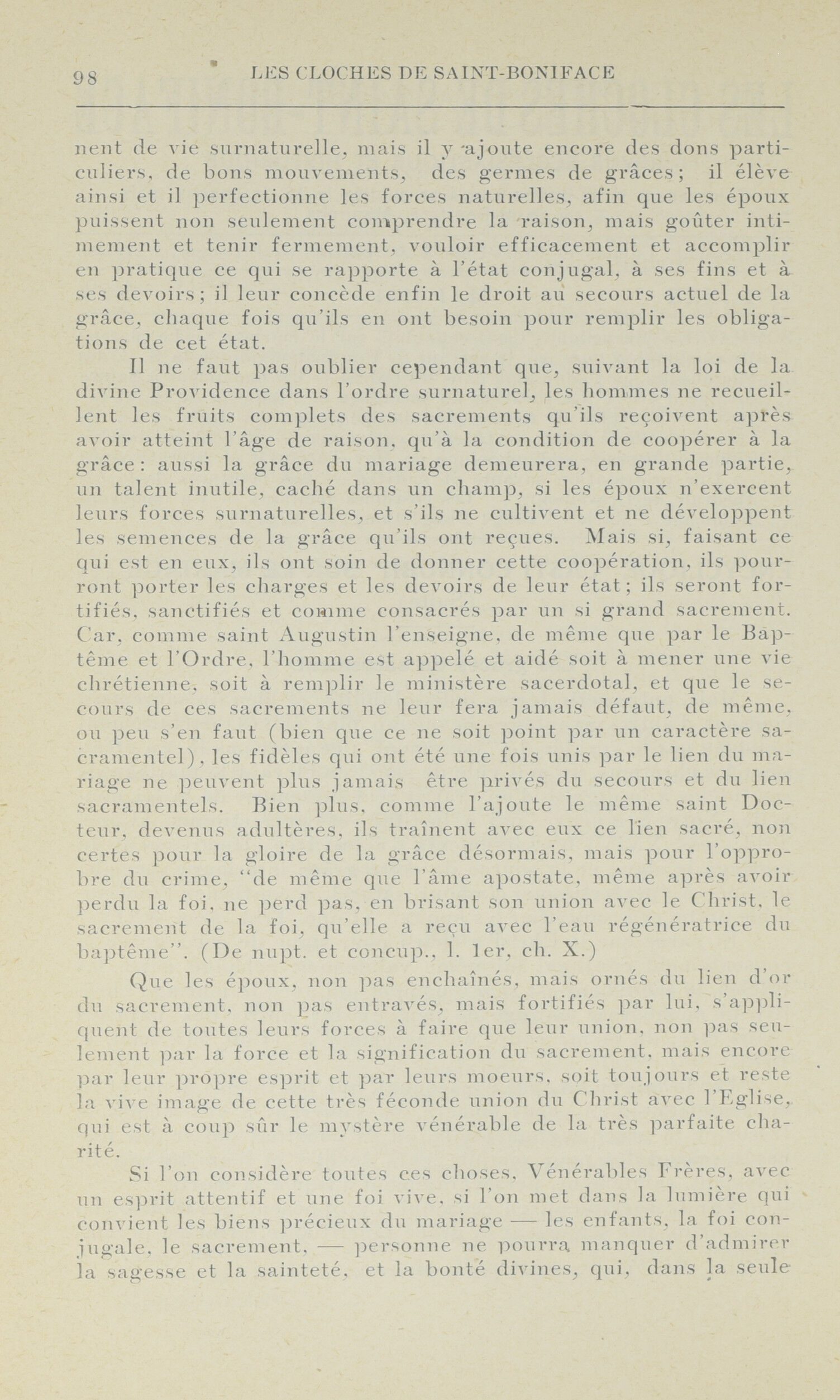 98 LES CLOCHES DE SAINT-BONIFACE

nent de vie surnaturelle, mais il y ajoute encore des dons particuliers, de bons mouvements, des germes de grâces; il élève ainsi et il perfectionne les forces naturelles, afin que les époux puissent non seulement comprendre la raison, mais goûter intimement et tenir fermement, vouloir efficacement et accomplir en pratique ce qui se rapporte à l'état conjugal, à ses fins et à ses devoirs; il leur concède enfin le droit au secours actuel de la grâce, chaque fois qu'ils en ont besoin pour remplir les obligations de cet état.

Il ne faut pas oublier cependant que, suivant la loi de la divine Providence dans l'ordre surnaturel, les hommes ne recueillent les fruits complets des sacrements qu'ils reçoivent après avoir atteint l'âge de raison, qu'à la condition de coopérer à la grâce: aussi la grâce du mariage demeurera, en grande partie, un talent inutile, caché dans un champ, si les époux n'exercent leurs forces surnaturelles, et s'ils ne cultivent et ne développent les semences de la grâce qu'ils ont reçues. Mais si, faisant ce qui est en eux, ils ont soin de donner cette coopération, ils pourront porter les charges et les devoirs de leur état; ils seront fortifiés, sanctifiés et comme consacrés par un si grand sacrement. Car, comme saint Augustin l'enseigne, de même que par le Baptême et l'Ordre, l'homme est appelé et aidé soit à mener une vie chrétienne, soit à remplir le ministère sacerdotal, et que le secours de ces sacrements ne leur fera jamais défaut, de même, ou peu s'en faut (bien que ce ne soit point par un caractère sacramentel), les fidèles qui ont été une fois unis par le lien du mariage ne peuvent plus jamais être privés du secours et du lien sacramentels. Bien plus, comme l'ajoute le même saint Docteur, devenus adultères, ils traînent avec eux ce lien sacré, non certes pour la gloire de la grâce désormais, mais pour l'opprobre du crime, "de même que l'âme apostate, même après avoir perdu la foi, ne perd pas, en brisant son union avec le Christ, le sacrement de la foi, qu'elle a reçu avec l'eau régénératrice du baptême". (De nupt. et concup., l. 1er, ch. X.)

Que les époux, non pas enchaînés, mais ornés du lien d'or du sacrement, non pas entravés, mais fortifiés par lui, s'appliquent de toutes leurs forces à faire que leur union, non pas seulement par la force et la signification du sacrement, mais encore par leur propre esprit et par leurs moeurs, soit toujours et reste la vive image de cette très féconde union du Christ avec l'Eglise, qui est à coup sûr le mystère vénérable de la très parfaite charité.

Si l'on considère toutes ces choses, Vénérables Frères, avec un esprit attentif et une foi vive, si l'on met dans la lumière qui convient les biens précieux du mariage — les enfants, la foi conjugale, le sacrement, — personne ne pourra manquer d'admirer la sagesse et la sainteté, et la bonté divines, qui, dans la seule